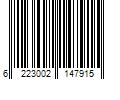 6 223002 147915